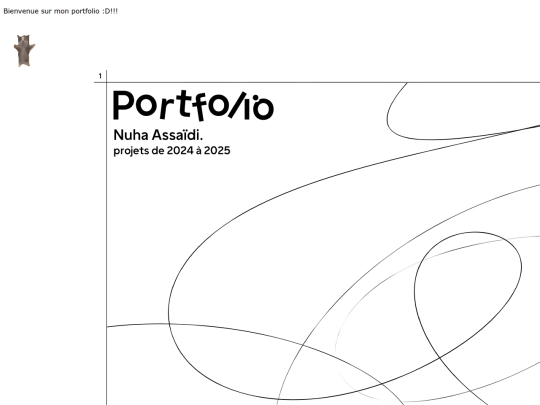 Bienvenue sur mon portfolio :D!!!

1

Portfolio

Nuha Assaïdi.
projets de 2024 à 2025